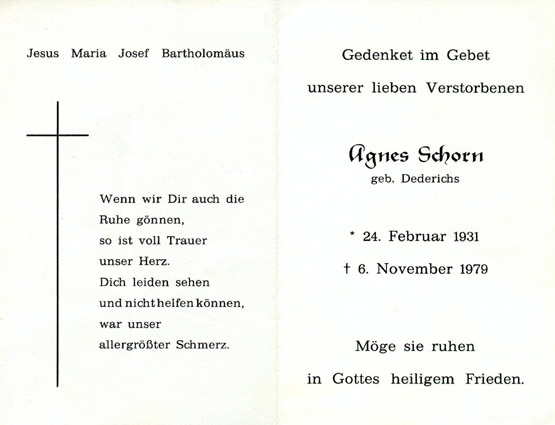 Jesus Maria Josef Bartholomäus

Wenn wir Dir auch die Ruhe gönnen, so ist voll Trauer unser Herz. Dich leiden sehen und nicht helfen können, war unser allergrößter Schmerz.

Gedenket im Gebet unserer lieben Verstorbenen

Agnes Schorn
geb. Dederichs

* 24. Februar 1931
† 6. November 1979

Möge sie ruhen in Gottes heiligem Frieden.